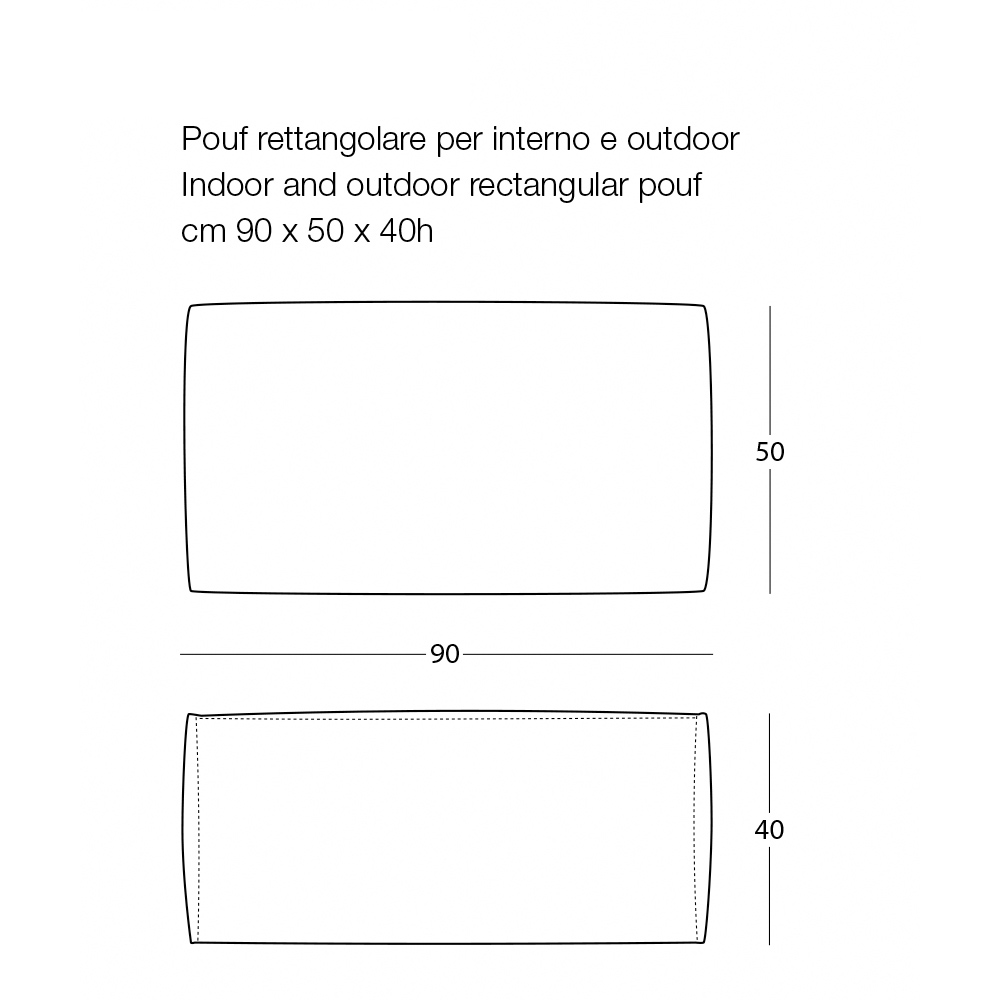 Pouf rettangolare per interno e outdoor
Indoor and outdoor rectangular pouf
cm 90 x 50 x 40h

50

90

40